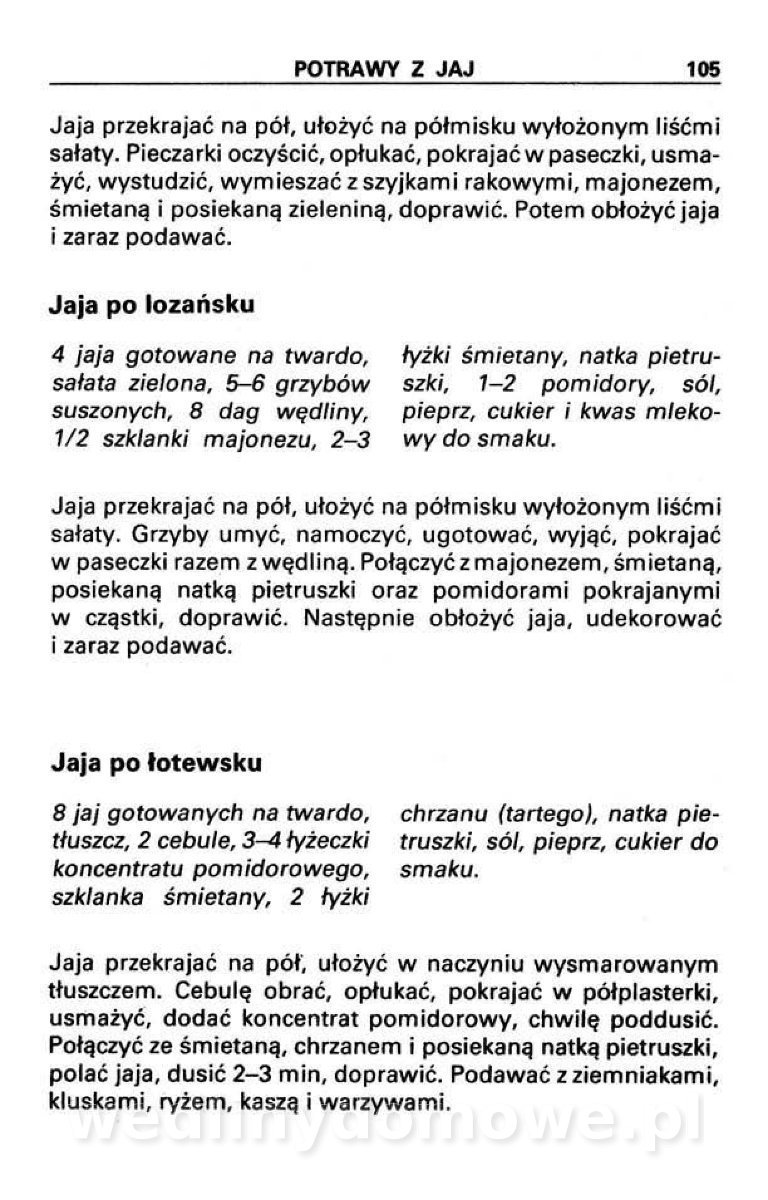 POTRAWY Z JAJ 105

Jaja przekrajać na pół, ułożyć na półmisku wyłożonym liśćmi sałaty. Pieczarki oczyścić, opłukać, pokrajać w paseczki, usmażyć, wystudzić, wymieszać z szyjkami rakowymi, majonezem, śmietaną i posiekaną zieleniną, doprawić. Potem obłożyć jaja i zaraz podawać.

Jaja po lozańsku

4 jaja gotowane na twardo, sałata zielona, 5–6 grzybów suszonych, 8 dag wędliny, 1/2 szklanki majonezu, 2–3 łyżki śmietany, natka pietruszki, 1–2 pomidory, sól, pieprz, cukier i kwas mlekowy do smaku.

Jaja przekrajać na pół, ułożyć na półmisku wyłożonym liśćmi sałaty. Grzyby umyć, namoczyć, ugotować, wyjąć, pokrajać w paseczki razem z wędliną. Połączyć z majonezem, śmietaną, posiekaną natką pietruszki oraz pomidorami pokrajanymi w cząstki, doprawić. Następnie obłożyć jaja, udekorować i zaraz podawać.

Jaja po łotewsku

8 jaj gotowanych na twardo, tłuszcz, 2 cebule, 3–4 łyżeczki koncentratu pomidorowego, szklanka śmietany, 2 łyżki chrzanu (tartego), natka pietruszki, sól, pieprz, cukier do smaku.

Jaja przekrajać na pół, ułożyć w naczyniu wysmarowanym tłuszczem. Cebulę obrać, opłukać, pokrajać w półplasterki, usmażyć, dodać koncentrat pomidorowy, chwilę poddusić. Połączyć ze śmietaną, chrzanem i posiekaną natką pietruszki, polać jaja, dusić 2–3 min, doprawić. Podawać z ziemniakami, kluskami, ryżem, kaszą i warzywami.

wedlinydomowe.pl